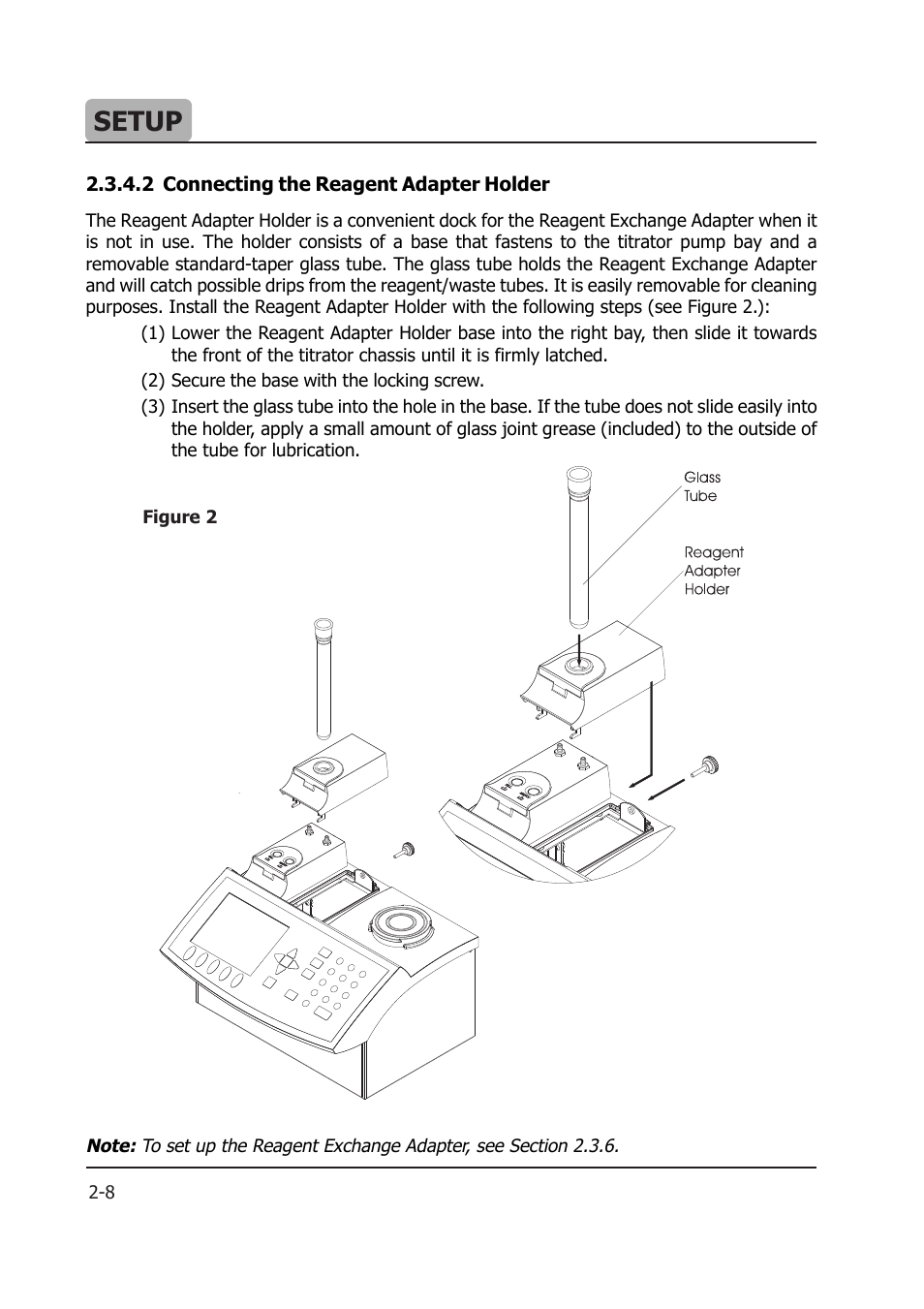 SETUP

2.3.4.2 Connecting the Reagent Adapter Holder

The Reagent Adapter Holder is a convenient dock for the Reagent Exchange Adapter when it is not in use. The holder consists of a base that fastens to the titrator pump bay and a removable standard-taper glass tube. The glass tube holds the Reagent Exchange Adapter and will catch possible drips from the reagent/waste tubes. It is easily removable for cleaning purposes. Install the Reagent Adapter Holder with the following steps (see Figure 2.):

(1) Lower the Reagent Adapter Holder base into the right bay, then slide it towards the front of the titrator chassis until it is firmly latched.

(2) Secure the base with the locking screw.

(3) Insert the glass tube into the hole in the base. If the tube does not slide easily into the holder, apply a small amount of glass joint grease (included) to the outside of the tube for lubrication.

Figure 2

Glass Tube

Reagent Adapter Holder

Note: To set up the Reagent Exchange Adapter, see Section 2.3.6.

2-8